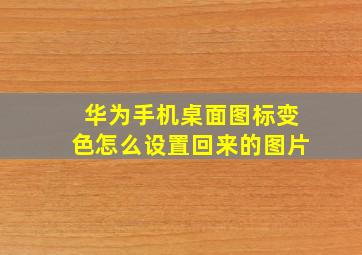 华为手机桌面图标变色怎么设置回来的图片